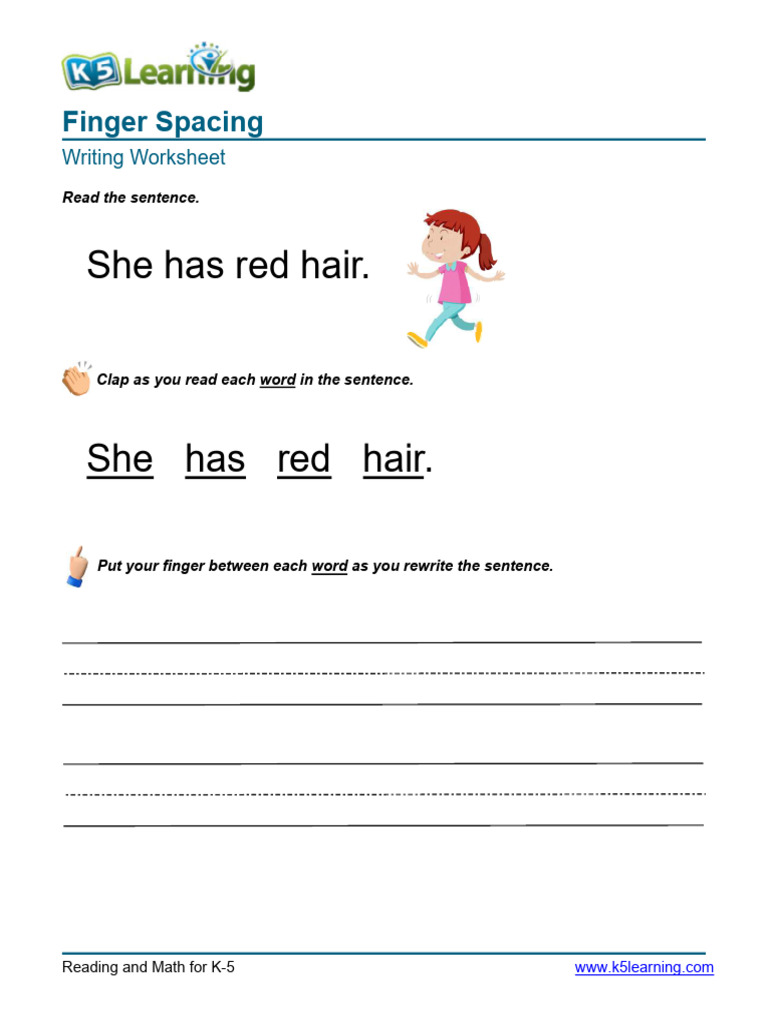 K5 Learning

Finger Spacing
Writing Worksheet

Read the sentence.

She has red hair.

Clap as you read each word in the sentence.

She has red hair.

Put your finger between each word as you rewrite the sentence.

Reading and Math for K-5 www.k5learning.com